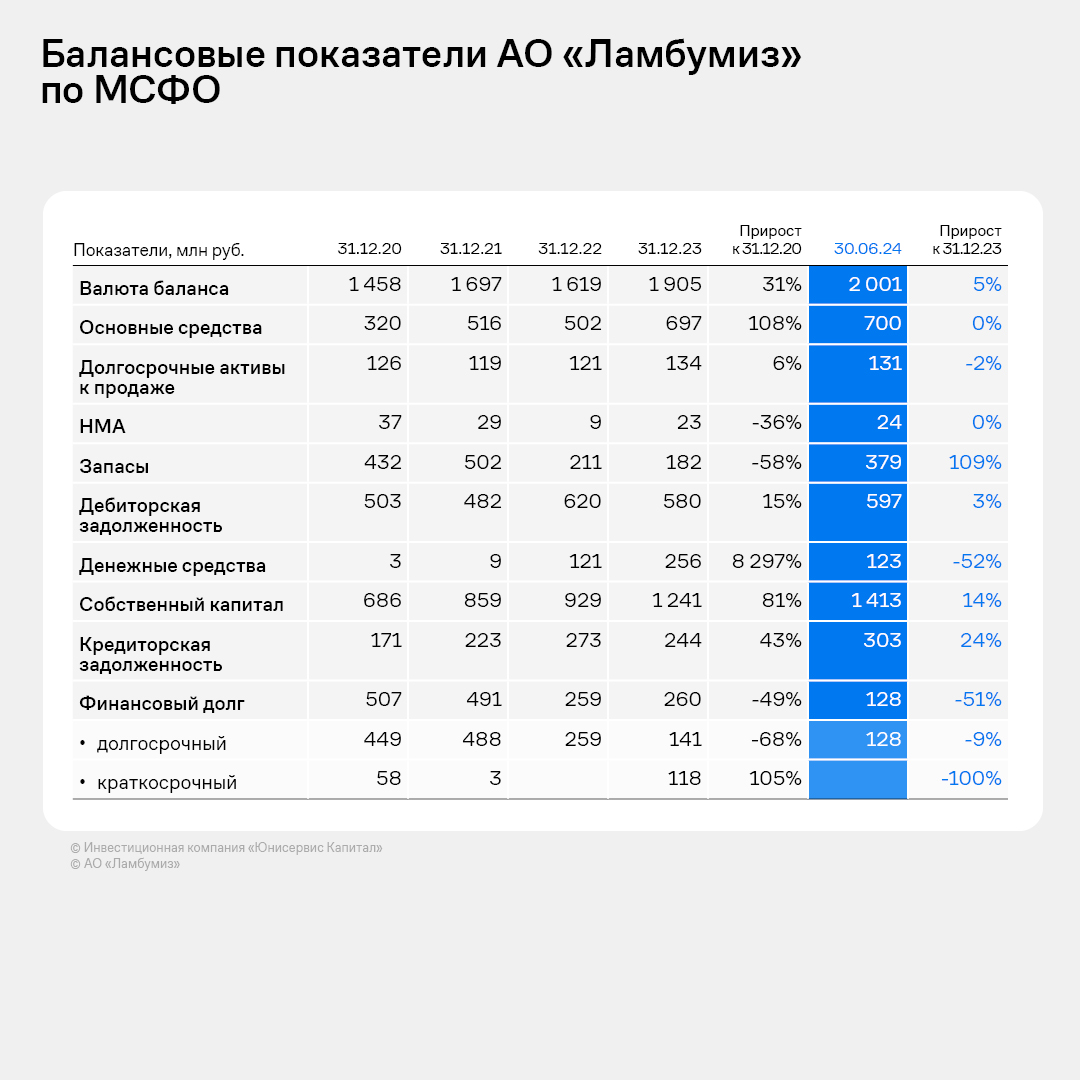 Балансовые показатели АО «Ламбумиз» по МСФО

| Показатели, млн руб. | 31.12.20 | 31.12.21 | 31.12.22 | 31.12.23 | Прирост к 31.12.20 | 30.06.24 | Прирост к 31.12.23 |
|---|---|---|---|---|---|---|---|
| Валюта баланса | 1 458 | 1 697 | 1 619 | 1 905 | 31% | 2 001 | 5% |
| Основные средства | 320 | 516 | 502 | 697 | 108% | 700 | 0% |
| Долгосрочные активы к продаже | 126 | 119 | 121 | 134 | 6% | 131 | -2% |
| НМА | 37 | 29 | 9 | 23 | -36% | 24 | 0% |
| Запасы | 432 | 502 | 211 | 182 | -58% | 379 | 109% |
| Дебиторская задолженность | 503 | 482 | 620 | 580 | 15% | 597 | 3% |
| Денежные средства | 3 | 9 | 121 | 256 | 8 297% | 123 | -52% |
| Собственный капитал | 686 | 859 | 929 | 1 241 | 81% | 1 413 | 14% |
| Кредиторская задолженность | 171 | 223 | 273 | 244 | 43% | 303 | 24% |
| Финансовый долг | 507 | 491 | 259 | 260 | -49% | 128 | -51% |
| • долгосрочный | 449 | 488 | 259 | 141 | -68% | 128 | -9% |
| • краткосрочный | 58 | 3 | | 118 | 105% | | -100% |

© Инвестиционная компания «Юнисервис Капитал»
© АО «Ламбумиз»